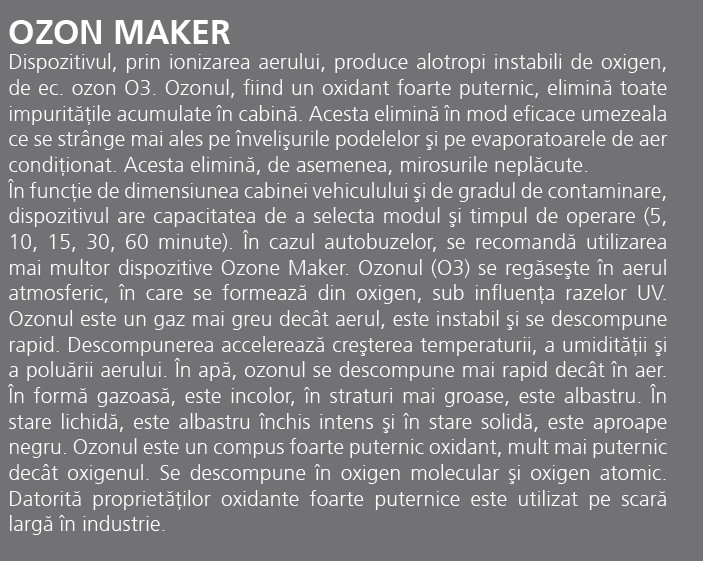 OZON MAKER

Dispozitivul, prin ionizarea aerului, produce alotropi instabili de oxigen, de ec. ozon O3. Ozonul, fiind un oxidant foarte puternic, elimină toate impuritățile acumulate în cabină. Acesta elimină în mod eficace umezeala ce se strânge mai ales pe învelişurile podelelor şi pe evaporatoarele de aer condiționat. Acesta elimină, de asemenea, mirosurile neplăcute.

În funcție de dimensiunea cabinei vehiculului şi de gradul de contaminare, dispozitivul are capacitatea de a selecta modul şi timpul de operare (5, 10, 15, 30, 60 minute). În cazul autobuzelor, se recomandă utilizarea mai multor dispozitive Ozone Maker. Ozonul (O3) se regăseşte în aerul atmosferic, în care se formează din oxigen, sub influența razelor UV. Ozonul este un gaz mai greu decât aerul, este instabil şi se descompune rapid. Descompunerea accelerează creşterea temperaturii, a umidității şi a poluării aerului. În apă, ozonul se descompune mai rapid decât în aer. În formă gazoasă, este incolor, în straturi mai groase, este albastru. În stare lichidă, este albastru închis intens şi în stare solidă, este aproape negru. Ozonul este un compus foarte puternic oxidant, mult mai puternic decât oxigenul. Se descompune în oxigen molecular şi oxigen atomic. Datorită proprietăților oxidante foarte puternice este utilizat pe scară largă în industrie.